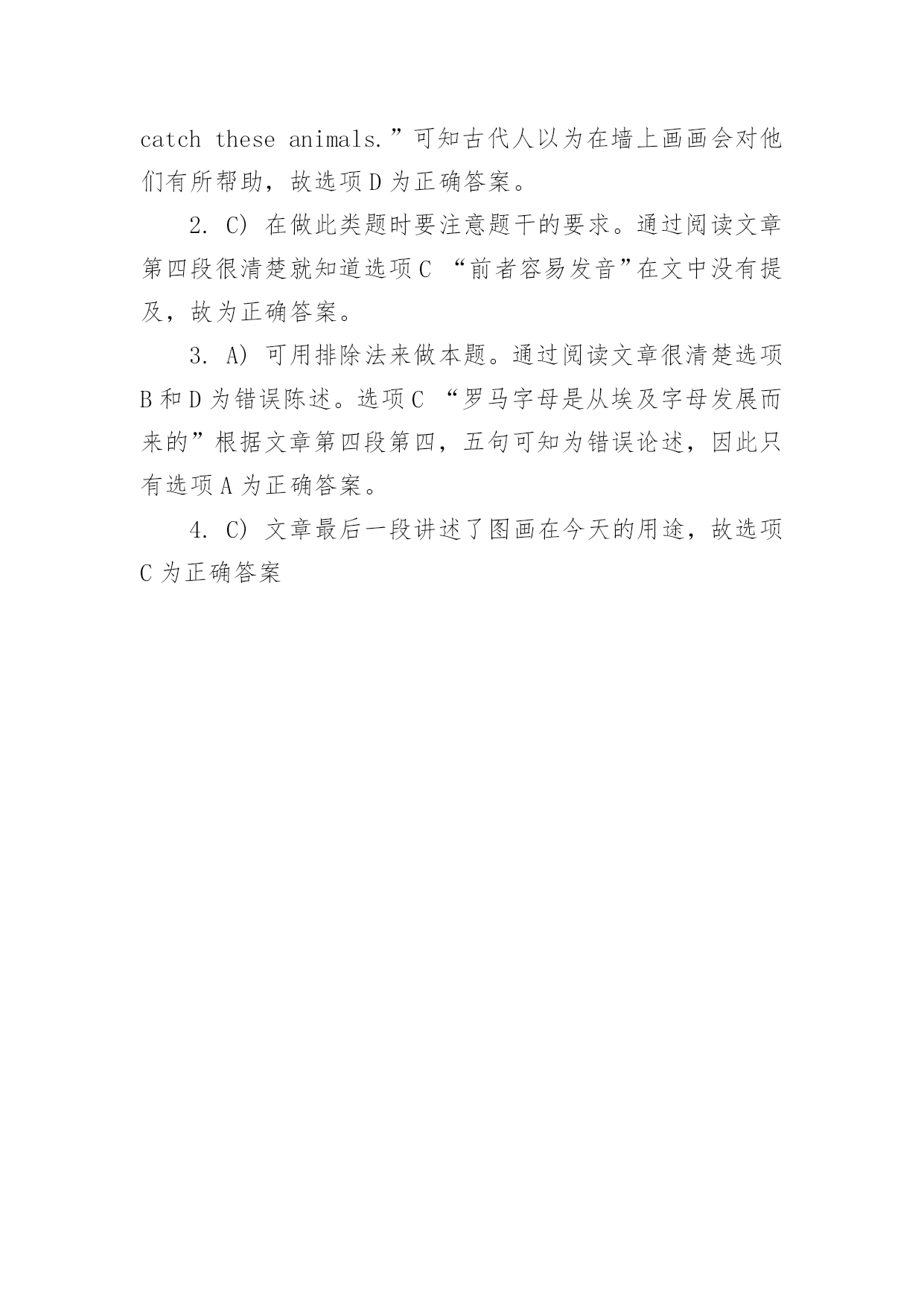 catch these animals.”可知古代人以为在墙上画画会对他们有所帮助，故选项 D 为正确答案。

2. C) 在做此类题时要注意题干的要求。通过阅读文章第四段很清楚就知道选项 C “前者容易发音”在文中没有提及，故为正确答案。

3. A) 可用排除法来做本题。通过阅读文章很清楚选项 B 和 D 为错误陈述。选项 C “罗马字母是从埃及字母发展而来的”根据文章第四段第四，五句可知为错误论述，因此只有选项 A 为正确答案。

4. C) 文章最后一段讲述了图画在今天的用途，故选项 C 为正确答案